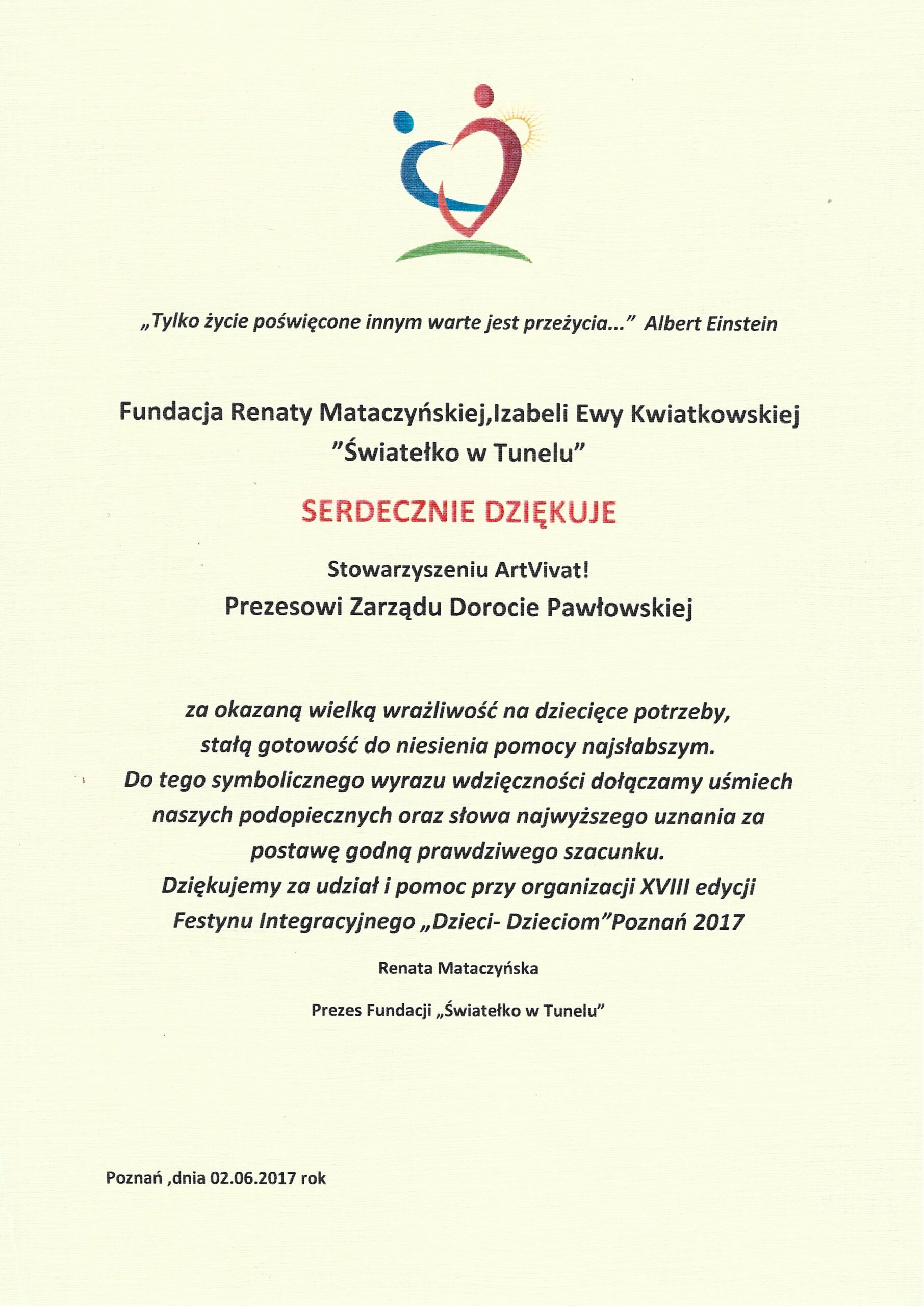 „Tylko życie poświęcone innym warte jest przeżycia…” Albert Einstein

Fundacja Renaty Mataczyńskiej,Izabeli Ewy Kwiatkowskiej
”Światełko w Tunelu”

SERDECZNIE DZIĘKUJE

Stowarzyszeniu ArtVivat!
Prezesowi Zarządu Dorocie Pawłowskiej

za okazaną wielką wrażliwość na dziecięce potrzeby, stałą gotowość do niesienia pomocy najsłabszym. Do tego symbolicznego wyrazu wdzięczności dołączamy uśmiech naszych podopiecznych oraz słowa najwyższego uznania za postawę godną prawdziwego szacunku. Dziękujemy za udział i pomoc przy organizacji XVIII edycji Festynu Integracyjnego „Dzieci- Dzieciom”Poznań 2017

Renata Mataczyńska

Prezes Fundacji „Światełko w Tunelu”

Poznań ,dnia 02.06.2017 rok